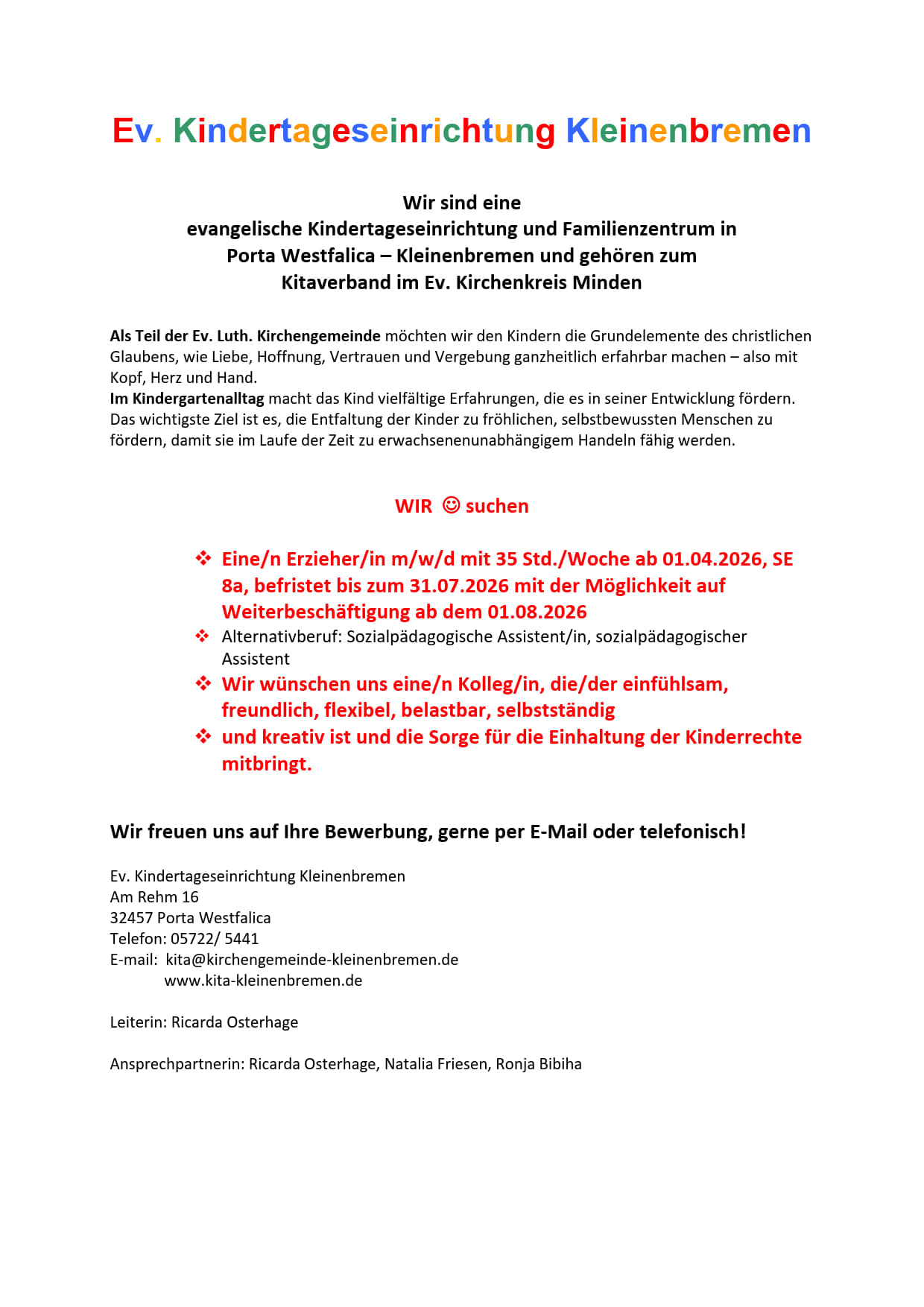 Ev. Kindertageseinrichtung Kleinenbremen

Wir sind eine
evangelische Kindertageseinrichtung und Familienzentrum in
Porta Westfalica – Kleinenbremen und gehören zum
Kitaverband im Ev. Kirchenkreis Minden

Als Teil der Ev. Luth. Kirchengemeinde möchten wir den Kindern die Grundelemente des christlichen Glaubens, wie Liebe, Hoffnung, Vertrauen und Vergebung ganzheitlich erfahrbar machen – also mit Kopf, Herz und Hand.
Im Kindergartenalltag macht das Kind vielfältige Erfahrungen, die es in seiner Entwicklung fördern. Das wichtigste Ziel ist es, die Entfaltung der Kinder zu fröhlichen, selbstbewussten Menschen zu fördern, damit sie im Laufe der Zeit zu erwachsenenunabhängigem Handeln fähig werden.

WIR ☺ suchen

❖ Eine/n Erzieher/in m/w/d mit 35 Std./Woche ab 01.04.2026, SE 8a, befristet bis zum 31.07.2026 mit der Möglichkeit auf Weiterbeschäftigung ab dem 01.08.2026
❖ Alternativberuf: Sozialpädagogische Assistent/in, sozialpädagogischer Assistent
❖ Wir wünschen uns eine/n Kolleg/in, die/der einfühlsam, freundlich, flexibel, belastbar, selbstständig
❖ und kreativ ist und die Sorge für die Einhaltung der Kinderrechte mitbringt.

Wir freuen uns auf Ihre Bewerbung, gerne per E-Mail oder telefonisch!

Ev. Kindertageseinrichtung Kleinenbremen
Am Rehm 16
32457 Porta Westfalica
Telefon: 05722/ 5441
E-mail: kita@kirchengemeinde-kleinenbremen.de
www.kita-kleinenbremen.de

Leiterin: Ricarda Osterhage

Ansprechpartnerin: Ricarda Osterhage, Natalia Friesen, Ronja Bibiha